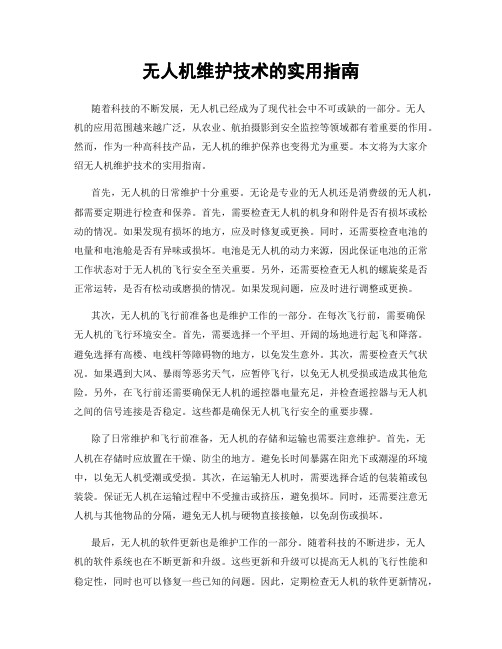 无人机维护技术的实用指南

随着科技的不断发展，无人机已经成为了现代社会中不可或缺的一部分。无人机的应用范围越来越广泛，从农业、航拍摄影到安全监控等领域都有着重要的作用。然而，作为一种高科技产品，无人机的维护保养也变得尤为重要。本文将为大家介绍无人机维护技术的实用指南。

首先，无人机的日常维护十分重要。无论是专业的无人机还是消费级的无人机，都需要定期进行检查和保养。首先，需要检查无人机的机身和附件是否有损坏或松动的情况。如果发现有损坏的地方，应及时修复或更换。同时，还需要检查电池的电量和电池舱是否有异味或损坏。电池是无人机的动力来源，因此保证电池的正常工作状态对于无人机的飞行安全至关重要。另外，还需要检查无人机的螺旋桨是否正常运转，是否有松动或磨损的情况。如果发现问题，应及时进行调整或更换。

其次，无人机的飞行前准备也是维护工作的一部分。在每次飞行前，需要确保无人机的飞行环境安全。首先，需要选择一个平坦、开阔的场地进行起飞和降落。避免选择有高楼、电线杆等障碍物的地方，以免发生意外。其次，需要检查天气状况。如果遇到大风、暴雨等恶劣天气，应暂停飞行，以免无人机受损或造成其他危险。另外，在飞行前还需要确保无人机的遥控器电量充足，并检查遥控器与无人机之间的信号连接是否稳定。这些都是确保无人机飞行安全的重要步骤。

除了日常维护和飞行前准备，无人机的存储和运输也需要注意维护。首先，无人机在存储时应放置在干燥、防尘的地方。避免长时间暴露在阳光下或潮湿的环境中，以免无人机受潮或受损。其次，在运输无人机时，需要选择合适的包装箱或包装袋。保证无人机在运输过程中不受撞击或挤压，避免损坏。同时，还需要注意无人机与其他物品的分隔，避免无人机与硬物直接接触，以免刮伤或损坏。

最后，无人机的软件更新也是维护工作的一部分。随着科技的不断进步，无人机的软件系统也在不断更新和升级。这些更新和升级可以提高无人机的飞行性能和稳定性，同时也可以修复一些已知的问题。因此，定期检查无人机的软件更新情况，